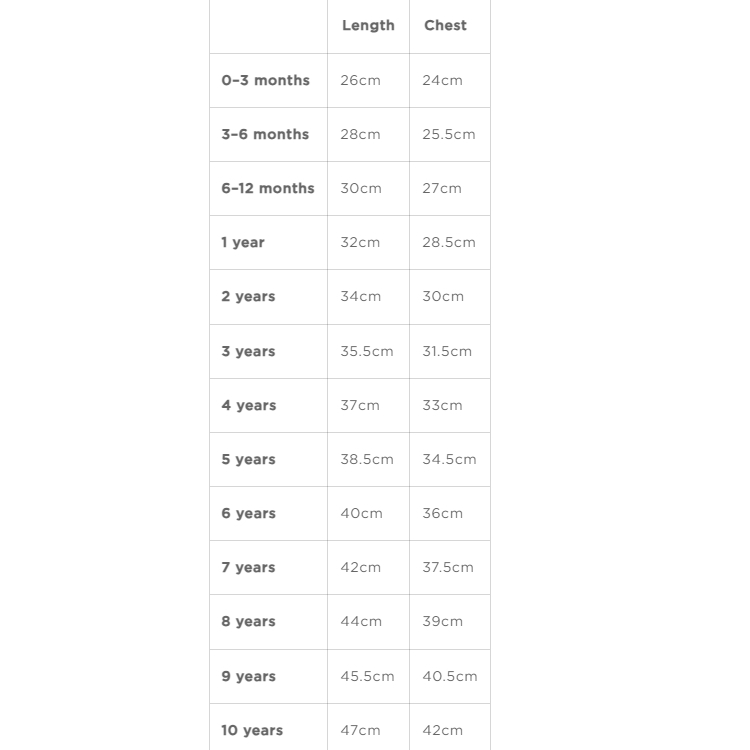 |  | Length | Chest |
|---|---|---|
| 0-3 months | 26cm | 24cm |
| 3-6 months | 28cm | 25.5cm |
| 6-12 months | 30cm | 27cm |
| 1 year | 32cm | 28.5cm |
| 2 years | 34cm | 30cm |
| 3 years | 35.5cm | 31.5cm |
| 4 years | 37cm | 33cm |
| 5 years | 38.5cm | 34.5cm |
| 6 years | 40cm | 36cm |
| 7 years | 42cm | 37.5cm |
| 8 years | 44cm | 39cm |
| 9 years | 45.5cm | 40.5cm |
| 10 years | 47cm | 42cm |